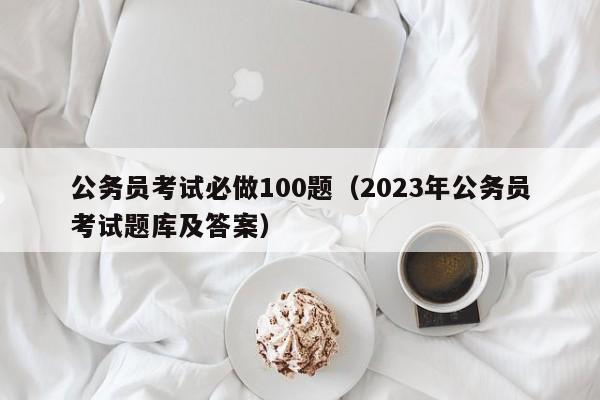 公务员考试必做100题（2023年公务员考试题库及答案）